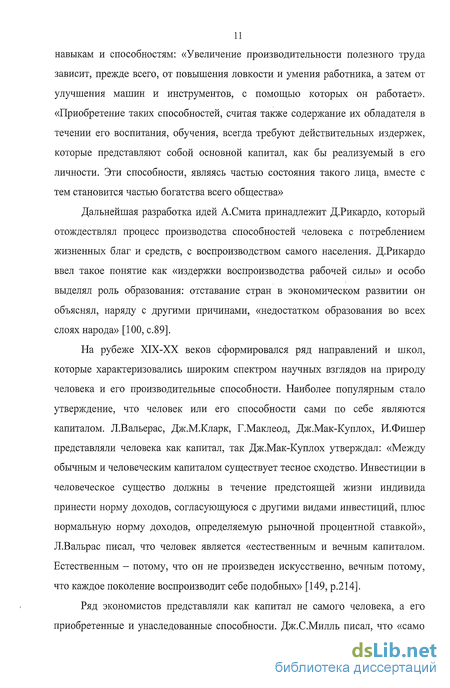 11

навыкам и способностям: «Увеличение производительности полезного труда зависит, прежде всего, от повышения ловкости и умения работника, а затем от улучшения машин и инструментов, с помощью которых он работает». «Приобретение таких способностей, считая также содержание их обладателя в течении его воспитания, обучения, всегда требуют действительных издержек, которые представляют собой основной капитал, как бы реализуемый в его личности. Эти способности, являясь частью состояния такого лица, вместе с тем становится частью богатства всего общества»

Дальнейшая разработка идей А.Смита принадлежит Д.Рикардо, который отождествлял процесс производства способностей человека с потреблением жизненных благ и средств, с воспроизводством самого населения. Д.Рикардо ввел такое понятие как «издержки воспроизводства рабочей силы» и особо выделял роль образования: отставание стран в экономическом развитии он объяснял, наряду с другими причинами, «недостатком образования во всех слоях народа» [100, с.89].

На рубеже XIX-XX веков сформировался ряд направлений и школ, которые характеризовались широким спектром научных взглядов на природу человека и его производительные способности. Наиболее популярным стало утверждение, что человек или его способности сами по себе являются капиталом. Л.Вальерас, Дж.М.Кларк, Г.Маклеод, Дж.Мак-Куплох, И.Фишер представляли человека как капитал, так Дж.Мак-Куплох утверждал: «Между обычным и человеческим капиталом существует тесное сходство. Инвестиции в человеческое существо должны в течение предстоящей жизни индивида принести норму доходов, согласующуюся с другими видами инвестиций, плюс нормальную норму доходов, определяемую рыночной процентной ставкой», Л.Вальрас писал, что человек является «естественным и вечным капиталом. Естественным – потому, что он не произведен искусственно, вечным потому, что каждое поколение воспроизводит себе подобных» [149, р.214].

Ряд экономистов представляли как капитал не самого человека, а его приобретенные и унаследованные способности. Дж.С.Милль писал, что «само

dsLib.net
библиотека диссертаций